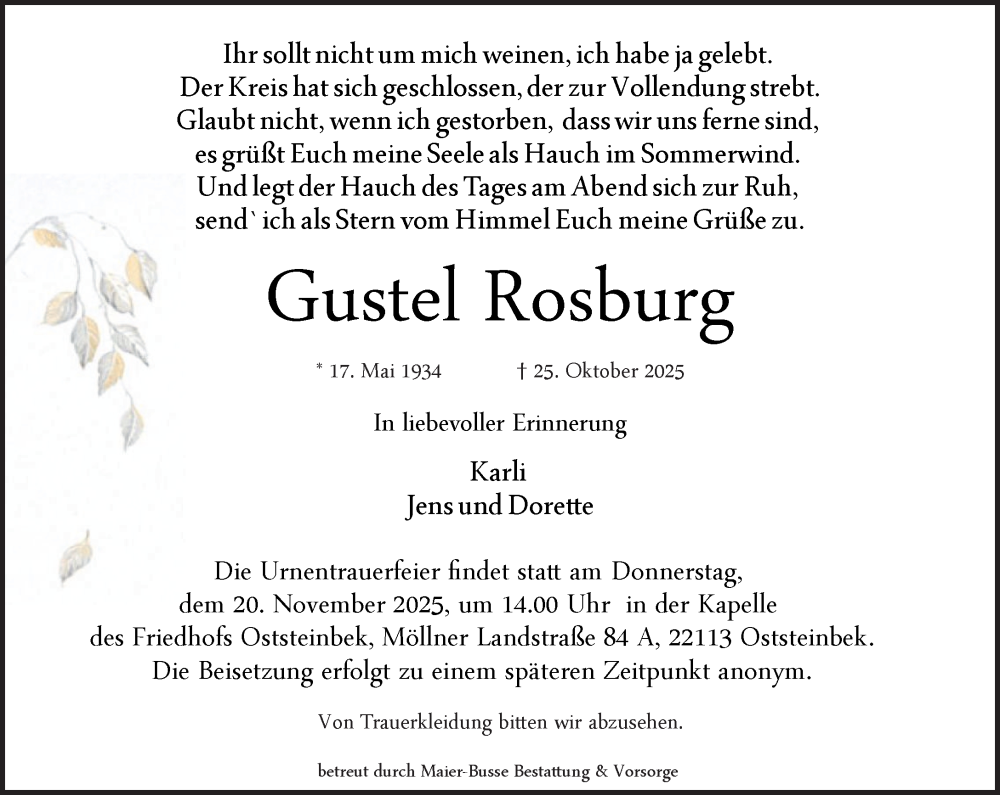 Ihr sollt nicht um mich weinen, ich habe ja gelebt.
Der Kreis hat sich geschlossen, der zur Vollendung strebt.
Glaubt nicht, wenn ich gestorben, dass wir uns ferne sind,
es grüßt Euch meine Seele als Hauch im Sommerwind.
Und legt der Hauch des Tages am Abend sich zur Ruh,
send` ich als Stern vom Himmel Euch meine Grüße zu.

Gustel Rosburg

* 17. Mai 1934 † 25. Oktober 2025

In liebevoller Erinnerung

Karli
Jens und Dorette

Die Urnentrauerfeier findet statt am Donnerstag, dem 20. November 2025, um 14.00 Uhr in der Kapelle des Friedhofs Oststeinbek, Möllner Landstraße 84 A, 22113 Oststeinbek. Die Beisetzung erfolgt zu einem späteren Zeitpunkt anonym.

Von Trauerkleidung bitten wir abzusehen.

betreut durch Maier-Busse Bestattung & Vorsorge